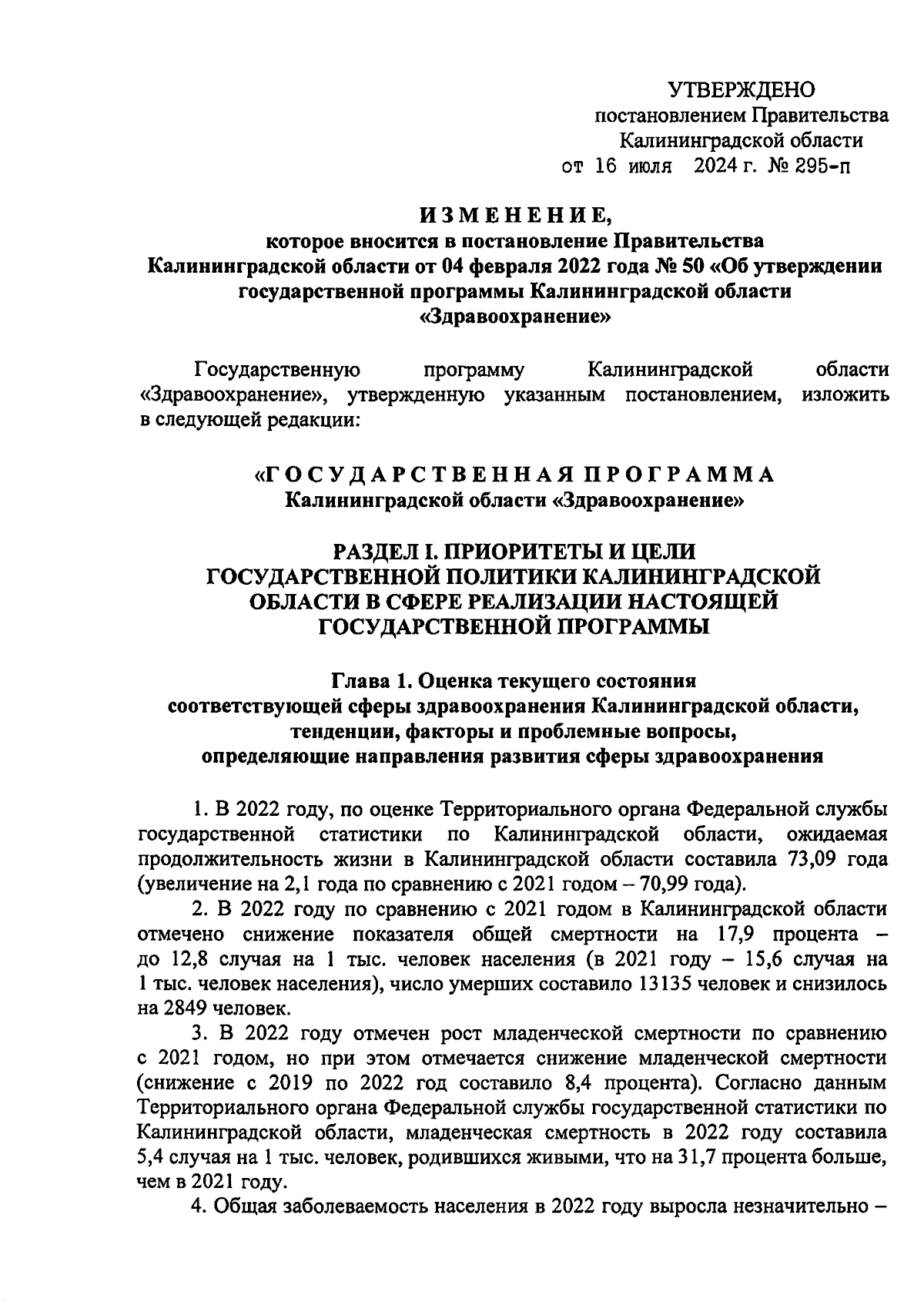 УТВЕРЖДЕНО
постановлением Правительства
Калининградской области
от 16 июля 2024 г. № 295-п

ИЗМЕНЕНИЕ,
которое вносится в постановление Правительства Калининградской области от 04 февраля 2022 года № 50 «Об утверждении государственной программы Калининградской области «Здравоохранение»

Государственную программу Калининградской области «Здравоохранение», утвержденную указанным постановлением, изложить в следующей редакции:

«ГОСУДАРСТВЕННАЯ ПРОГРАММА
Калининградской области «Здравоохранение»

РАЗДЕЛ I. ПРИОРИТЕТЫ И ЦЕЛИ ГОСУДАРСТВЕННОЙ ПОЛИТИКИ КАЛИНИНГРАДСКОЙ ОБЛАСТИ В СФЕРЕ РЕАЛИЗАЦИИ НАСТОЯЩЕЙ ГОСУДАРСТВЕННОЙ ПРОГРАММЫ

Глава 1. Оценка текущего состояния соответствующей сферы здравоохранения Калининградской области, тенденции, факторы и проблемные вопросы, определяющие направления развития сферы здравоохранения

1. В 2022 году, по оценке Территориального органа Федеральной службы государственной статистики по Калининградской области, ожидаемая продолжительность жизни в Калининградской области составила 73,09 года (увеличение на 2,1 года по сравнению с 2021 годом – 70,99 года).

2. В 2022 году по сравнению с 2021 годом в Калининградской области отмечено снижение показателя общей смертности на 17,9 процента – до 12,8 случая на 1 тыс. человек населения (в 2021 году – 15,6 случая на 1 тыс. человек населения), число умерших составило 13135 человек и снизилось на 2849 человек.

3. В 2022 году отмечен рост младенческой смертности по сравнению с 2021 годом, но при этом отмечается снижение младенческой смертности (снижение с 2019 по 2022 год составило 8,4 процента). Согласно данным Территориального органа Федеральной службы государственной статистики по Калининградской области, младенческая смертность в 2022 году составила 5,4 случая на 1 тыс. человек, родившихся живыми, что на 31,7 процента больше, чем в 2021 году.

4. Общая заболеваемость населения в 2022 году выросла незначительно –